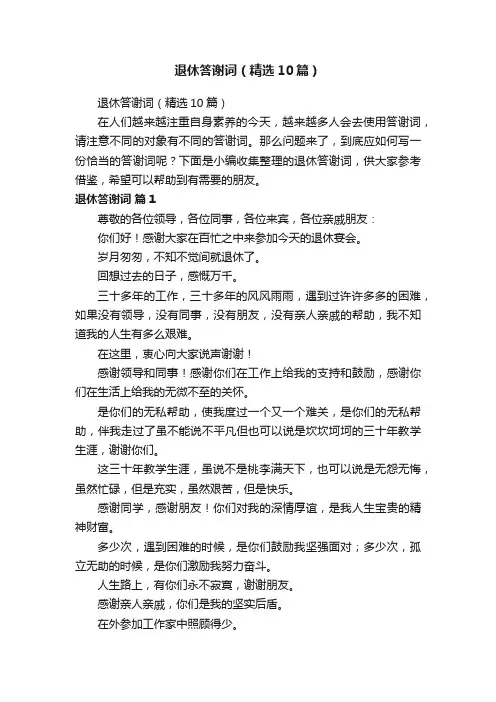 退休答谢词（精选10篇）

退休答谢词（精选10篇）

在人们越来越注重自身素养的今天，越来越多人会去使用答谢词，请注意不同的对象有不同的答谢词。那么问题来了，到底应如何写一份恰当的答谢词呢？下面是小编收集整理的退休答谢词，供大家参考借鉴，希望可以帮助到有需要的朋友。

退休答谢词 篇1

尊敬的各位领导，各位同事，各位来宾，各位亲戚朋友：

你们好！感谢大家在百忙之中来参加今天的退休宴会。

岁月匆匆，不知不觉间就退休了。

回想过去的日子，感慨万千。

三十多年的工作，三十多年的风风雨雨，遇到过许许多多的困难，如果没有领导，没有同事，没有朋友，没有亲人亲戚的帮助，我不知道我的人生有多么艰难。

在这里，衷心向大家说声谢谢！

感谢领导和同事！感谢你们在工作上给我的支持和鼓励，感谢你们在生活上给我的无微不至的关怀。

是你们的无私帮助，使我度过一个又一个难关，是你们的无私帮助，伴我走过了虽不能说不平凡但也可以说是坎坎坷坷的三十年教学生涯，谢谢你们。

这三十年教学生涯，虽说不是桃李满天下，也可以说是无怨无悔，虽然忙碌，但是充实，虽然艰苦，但是快乐。

感谢同学，感谢朋友！你们对我的深情厚谊，是我人生宝贵的精神财富。

多少次，遇到困难的时候，是你们鼓励我坚强面对；多少次，孤立无助的时候，是你们激励我努力奋斗。

人生路上，有你们永不寂寞，谢谢朋友。

感谢亲人亲戚，你们是我的坚实后盾。

在外参加工作家中照顾得少。